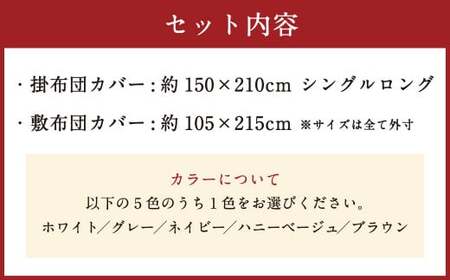 セット内容

・掛布団カバー：約 150×210cm シングルロング

・敷布団カバー：約 105×215cm ※サイズは全て外寸

カラーについて
以下の５色のうち１色をお選びください。
ホワイト／グレー／ネイビー／ハニーベージュ／ブラウン